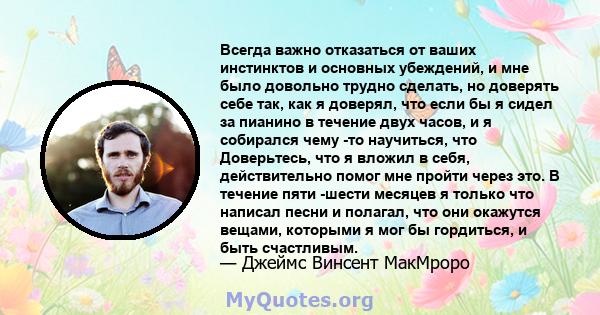 Всегда важно отказаться от ваших инстинктов и основных убеждений, и мне было довольно трудно сделать, но доверять себе так, как я доверял, что если бы я сидел за пианино в течение двух часов, и я собирался чему -то научиться, что Доверьтесь, что я вложил в себя, действительно помог мне пройти через это. В течение пяти -шести месяцев я только что написал песни и полагал, что они окажутся вещами, которыми я мог бы гордиться, и быть счастливым.
— Джеймс Винсент МакМроро

MyQuotes.org